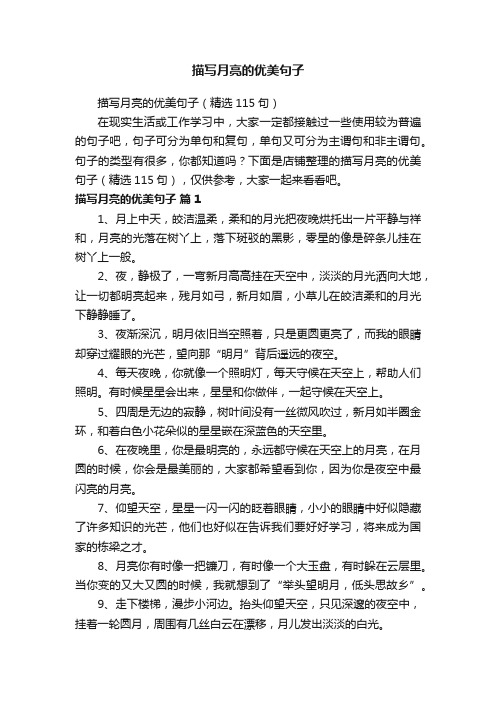 描写月亮的优美句子

描写月亮的优美句子（精选 115 句）

在现实生活或工作学习中，大家一定都接触过一些使用较为普遍的句子吧，句子可分为单句和复句，单句又可分为主谓句和非主谓句。句子的类型有很多，你都知道吗？下面是店铺整理的描写月亮的优美句子（精选 115 句），仅供参考，大家一起来看看吧。

描写月亮的优美句子 篇 1

1、月上中天，皎洁温柔，柔和的月光把夜晚烘托出一片平静与祥和，月亮的光落在树丫上，落下斑驳的黑影，零星的像是碎条儿挂在树丫上一般。

2、夜，静极了，一弯新月高高挂在天空中，淡淡的月光洒向大地，让一切都明亮起来，残月如弓，新月如眉，小草儿在皎洁柔和的月光下静静睡了。

3、夜渐深沉，明月依旧当空照着，只是更圆更亮了，而我的眼睛却穿过耀眼的光芒，望向那“明月”背后遥远的夜空。

4、每天夜晚，你就像一个照明灯，每天守候在天空上，帮助人们照明。有时候星星会出来，星星和你做伴，一起守候在天空上。

5、四周是无边的寂静，树叶间没有一丝微风吹过，新月如半圈金环，和着白色小花朵似的星星嵌在深蓝色的天空里。

6、在夜晚里，你是最明亮的，永远都守候在天空上的月亮，在月圆的时候，你会是最美丽的，大家都希望看到你，因为你是夜空中最闪亮的月亮。

7、仰望天空，星星一闪一闪的眨着眼睛，小小的眼睛中好似隐藏了许多知识的光芒，他们也好似在告诉我们要好好学习，将来成为国家的栋梁之才。

8、月亮你有时像一把镰刀，有时像一个大玉盘，有时躲在云层里。当你变的又大又圆的时候，我就想到了“举头望明月，低头思故乡”。

9、走下楼梯，漫步小河边。抬头仰望天空，只见深邃的夜空中，挂着一轮圆月，周围有几丝白云在漂移，月儿发出淡淡的白光。